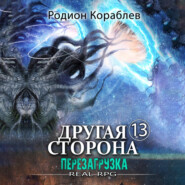 Родион Кораблев

ДРУГАЯ 13
СТОРОНА

ПЕРЕЗАГРУЗКА

REAL-RPG